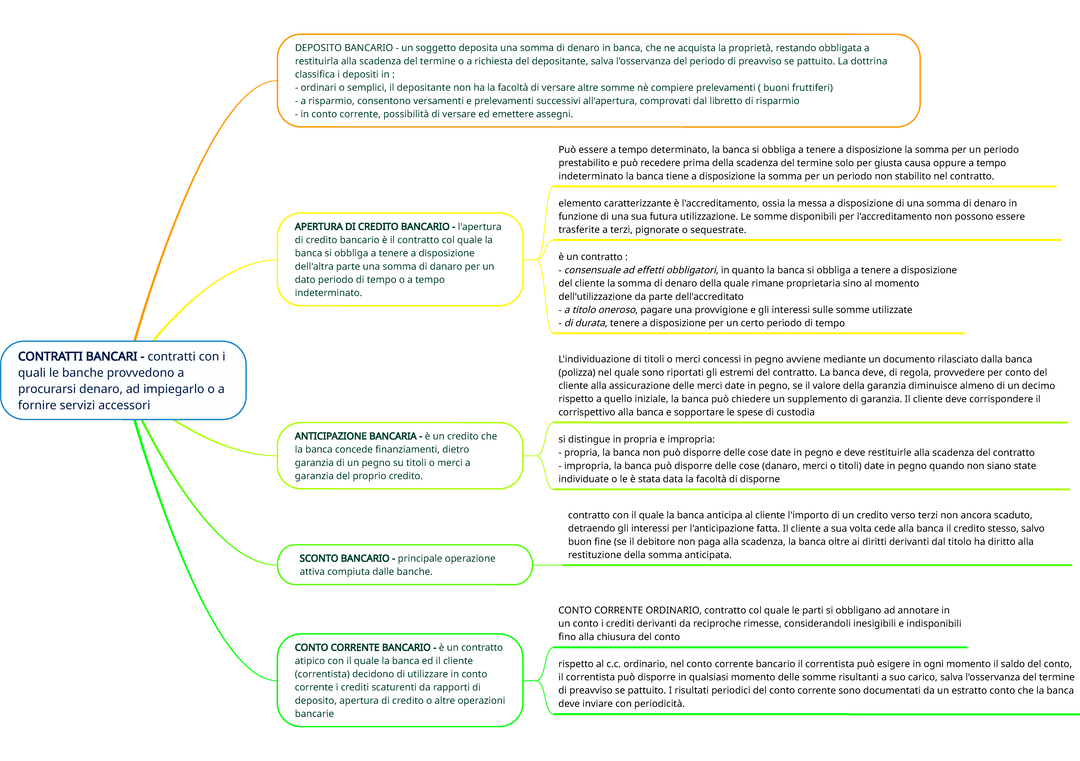 CONTRATTI BANCARI - contratti con i quali le banche provvedono a procurarsi denaro, ad impiegarlo o a fornire servizi accessori

DEPOSITO BANCARIO - un soggetto deposita una somma di denaro in banca, che ne acquista la proprietà, restando obbligata a restituirla alla scadenza del termine o a richiesta del depositante, salva l'osservanza del periodo di preavviso se pattuito. La dottrina classifica i depositi in :
- ordinari o semplici, il depositante non ha la facoltà di versare altre somme nè compiere prelevamenti ( buoni fruttiferi)
- a risparmio, consentono versamenti e prelevamenti successivi all'apertura, comprovati dal libretto di risparmio
- in conto corrente, possibilità di versare ed emettere assegni.

APERTURA DI CREDITO BANCARIO - l'apertura di credito bancario è il contratto col quale la banca si obbliga a tenere a disposizione dell'altra parte una somma di danaro per un dato periodo di tempo o a tempo indeterminato.

Può essere a tempo determinato, la banca si obbliga a tenere a disposizione la somma per un periodo prestabilito e può recedere prima della scadenza del termine solo per giusta causa oppure a tempo indeterminato la banca tiene a disposizione la somma per un periodo non stabilito nel contratto.

elemento caratterizzante è l'accreditamento, ossia la messa a disposizione di una somma di denaro in funzione di una sua futura utilizzazione. Le somme disponibili per l'accreditamento non possono essere trasferite a terzi, pignorate o sequestrate.

è un contratto :
- consensuale ad effetti obbligatori, in quanto la banca si obbliga a tenere a disposizione del cliente la somma di denaro della quale rimane proprietaria sino al momento dell'utilizzazione da parte dell'accreditato
- a titolo oneroso, pagare una provvigione e gli interessi sulle somme utilizzate
- di durata, tenere a disposizione per un certo periodo di tempo

ANTICIPAZIONE BANCARIA - è un credito che la banca concede finanziamenti, dietro garanzia di un pegno su titoli o merci a garanzia del proprio credito.

L'individuazione di titoli o merci concessi in pegno avviene mediante un documento rilasciato dalla banca (polizza) nel quale sono riportati gli estremi del contratto. La banca deve, di regola, provvedere per conto del cliente alla assicurazione delle merci date in pegno, se il valore della garanzia diminuisce almeno di un decimo rispetto a quello iniziale, la banca può chiedere un supplemento di garanzia. Il cliente deve corrispondere il corrispettivo alla banca e sopportare le spese di custodia

si distingue in propria e impropria:
- propria, la banca non può disporre delle cose date in pegno e deve restituirle alla scadenza del contratto
- impropria, la banca può disporre delle cose (danaro, merci o titoli) date in pegno quando non siano state individuate o le è stata data la facoltà di disporne

SCONTO BANCARIO - principale operazione attiva compiuta dalle banche.

contratto con il quale la banca anticipa al cliente l'importo di un credito verso terzi non ancora scaduto, detraendo gli interessi per l'anticipazione fatta. Il cliente a sua volta cede alla banca il credito stesso, salvo buon fine (se il debitore non paga alla scadenza, la banca oltre ai diritti derivanti dal titolo ha diritto alla restituzione della somma anticipata.

CONTO CORRENTE BANCARIO - è un contratto atipico con il quale la banca ed il cliente (correntista) decidono di utilizzare in conto corrente i crediti scaturenti da rapporti di deposito, apertura di credito o altre operazioni bancarie

CONTO CORRENTE ORDINARIO, contratto col quale le parti si obbligano ad annotare in un conto i crediti derivanti da reciproche rimesse, considerandoli inesigibili e indisponibili fino alla chiusura del conto

rispetto al c.c. ordinario, nel conto corrente bancario il correntista può esigere in ogni momento il saldo del conto, il correntista può disporre in qualsiasi momento delle somme risultanti a suo carico, salva l'osservanza del termine di preavviso se pattuito. I risultati periodici del conto corrente sono documentati da un estratto conto che la banca deve inviare con periodicità.